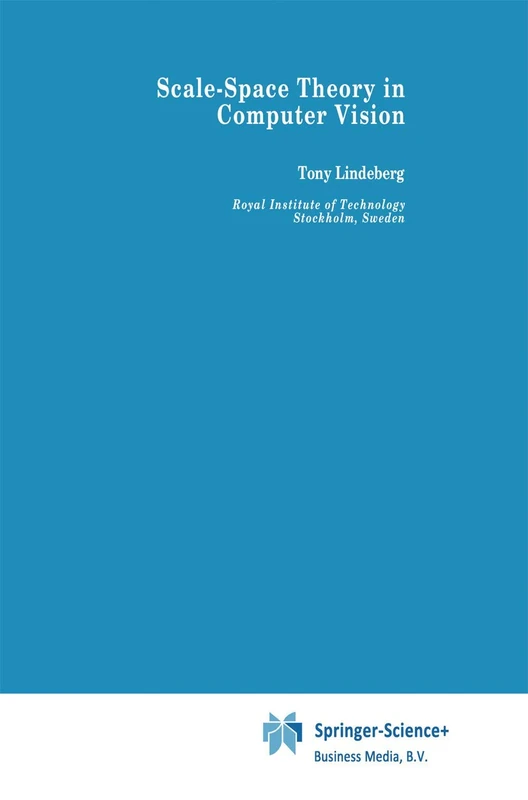 Scale-Space Theory in Computer Vision

Tony Lindeberg

Royal Institute of Technology
Stockholm, Sweden

Springer-Science+
Business Media, B.V.